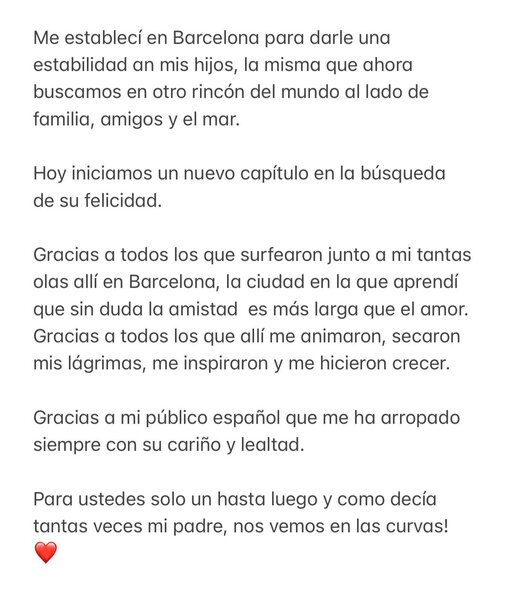 Me establecí en Barcelona para darle una estabilidad an mis hijos, la misma que ahora buscamos en otro rincón del mundo al lado de familia, amigos y el mar.

Hoy iniciamos un nuevo capítulo en la búsqueda de su felicidad.

Gracias a todos los que surfearon junto a mi tantas olas allí en Barcelona, la ciudad en la que aprendí que sin duda la amistad  es más larga que el amor. Gracias a todos los que allí me animaron, secaron mis lágrimas, me inspiraron y me hicieron crecer.

Gracias a mi público español que me ha arropado siempre con su cariño y lealtad.

Para ustedes solo un hasta luego y como decía tantas veces mi padre, nos vemos en las curvas!
❤️